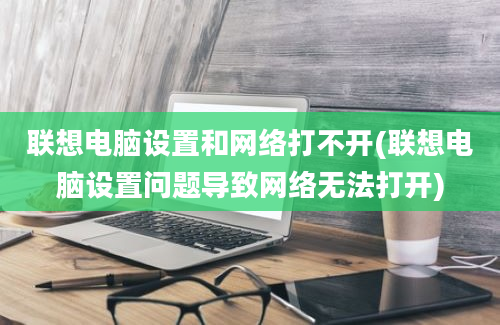 联想电脑设置和网络打不开(联想电脑设置问题导致网络无法打开)